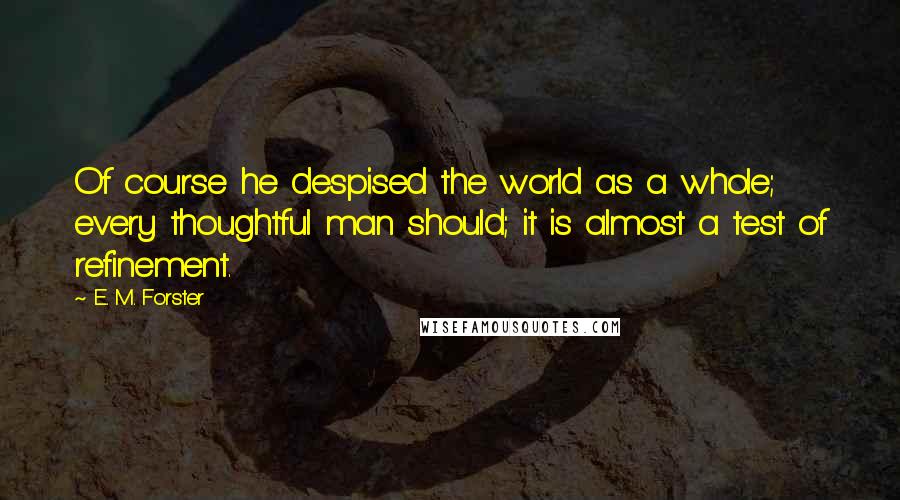 Of course he despised the world as a whole; every thoughtful man should; it is almost a test of refinement.

~ E. M. Forster

WISEFAMOUSQUOTES.COM